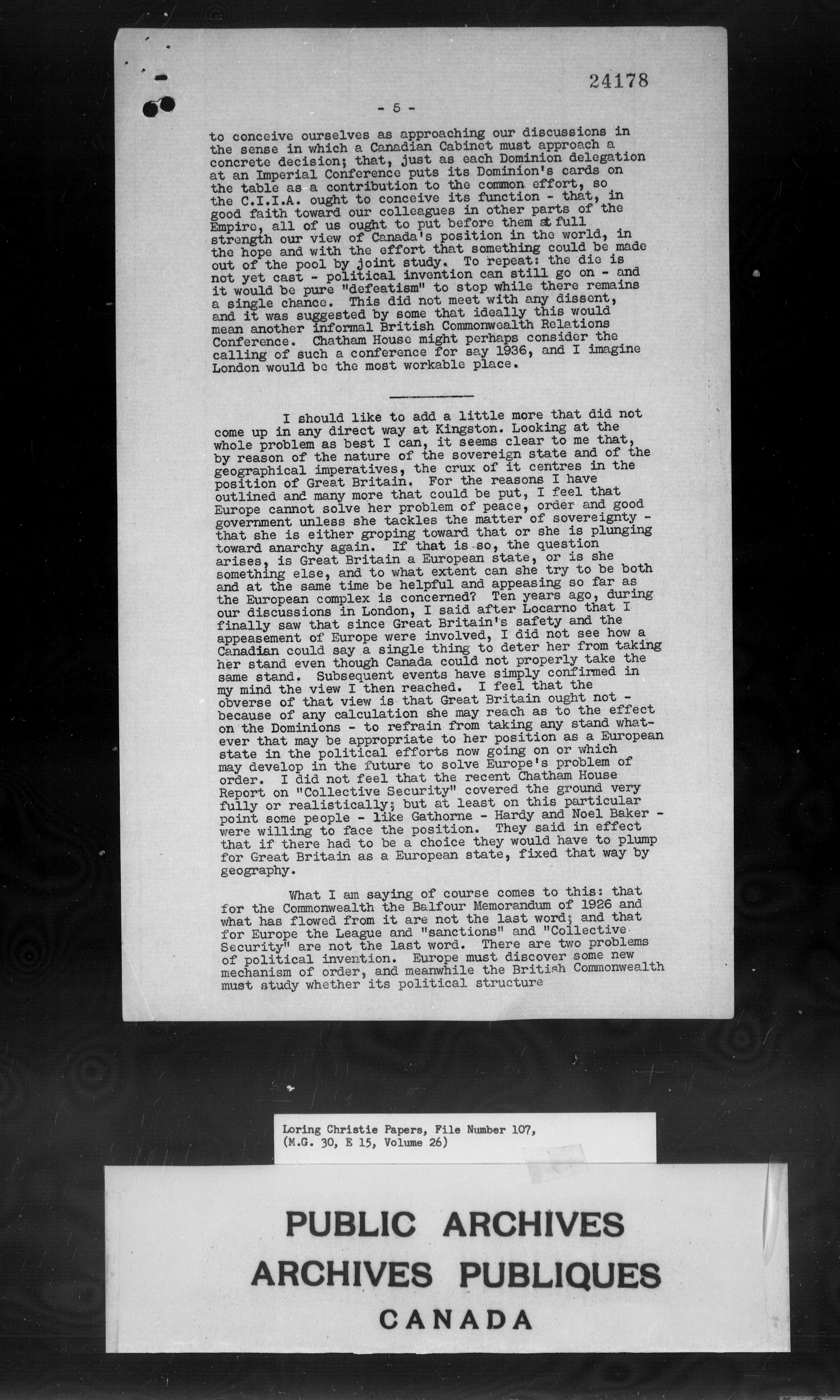 24178

- 5 -

to conceive ourselves as approaching our discussions in the sense in which a Canadian Cabinet must approach a concrete decision; that, just as each Dominion delegation at an Imperial Conference puts its Dominion's cards on the table as a contribution to the common effort, so the C.I.I.A. ought to conceive its function - that, in good faith toward our colleagues in other parts of the Empire, all of us ought to put before them at full strength our view of Canada's position in the world, in the hope and with the effort that something could be made out of the pool by joint study. To repeat: the die is not yet cast - political invention can still go on - and it would be pure "defeatism" to stop while there remains a single chance. This did not meet with any dissent, and it was suggested by some that ideally this would mean another informal British Commonwealth Relations Conference. Chatham House might perhaps consider the calling of such a conference for say 1936, and I imagine London would be the most workable place.

I should like to add a little more that did not come up in any direct way at Kingston. Looking at the whole problem as best I can, it seems clear to me that, by reason of the nature of the sovereign state and of the geographical imperatives, the crux of it centres in the position of Great Britain. For the reasons I have outlined and many more that could be put, I feel that Europe cannot solve her problem of peace, order and good government unless she tackles the matter of sovereignty - that she is either groping toward that or she is plunging toward anarchy again. If that is so, the question arises, is Great Britain a European state, or is she something else, and to what extent can she try to be both and at the same time be helpful and appeasing so far as the European complex is concerned? Ten years ago, during our discussions in London, I said after Locarno that I finally saw that since Great Britain's safety and the appeasement of Europe were involved, I did not see how a Canadian could say a single thing to deter her from taking her stand even though Canada could not properly take the same stand. Subsequent events have simply confirmed in my mind the view I then reached. I feel that the obverse of that view is that Great Britain ought not - because of any calculation she may reach as to the effect on the Dominions - to refrain from taking any stand whatever that may be appropriate to her position as a European state in the political efforts now going on or which may develop in the future to solve Europe's problem of order. I did not feel that the recent Chatham House Report on "Collective Security" covered the ground very fully or realistically; but at least on this particular point some people - like Gathorne - Hardy and Noel Baker - were willing to face the position. They said in effect that if there had to be a choice they would have to plump for Great Britain as a European state, fixed that way by geography.

What I am saying of course comes to this: that for the Commonwealth the Balfour Memorandum of 1926 and what has flowed from it are not the last word; and that for Europe the League and "sanctions" and "Collective Security" are not the last word. There are two problems of political invention. Europe must discover some new mechanism of order, and meanwhile the British Commonwealth must study whether its political structure

Loring Christie Papers, File Number 107, (M.G. 30, E 15, Volume 26)

PUBLIC ARCHIVES
ARCHIVES PUBLIQUES
CANADA